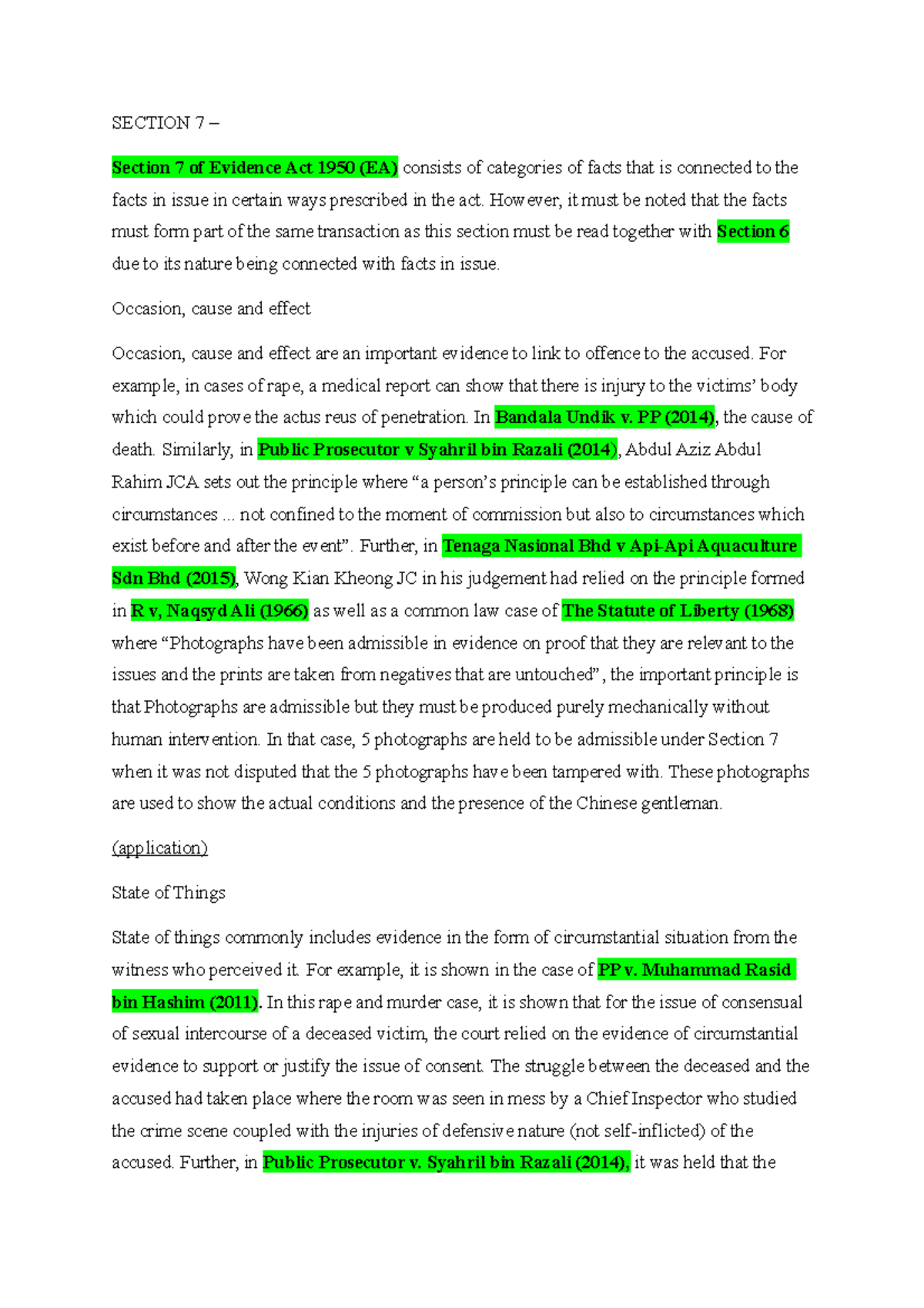 SECTION 7 –

Section 7 of Evidence Act 1950 (EA) consists of categories of facts that is connected to the facts in issue in certain ways prescribed in the act. However, it must be noted that the facts must form part of the same transaction as this section must be read together with Section 6 due to its nature being connected with facts in issue.

Occasion, cause and effect

Occasion, cause and effect are an important evidence to link to offence to the accused. For example, in cases of rape, a medical report can show that there is injury to the victims' body which could prove the actus reus of penetration. In Bandala Undik v. PP (2014), the cause of death. Similarly, in Public Prosecutor v Syahril bin Razali (2014), Abdul Aziz Abdul Rahim JCA sets out the principle where "a person's principle can be established through circumstances ... not confined to the moment of commission but also to circumstances which exist before and after the event". Further, in Tenaga Nasional Bhd v Api-Api Aquaculture Sdn Bhd (2015), Wong Kian Kheong JC in his judgement had relied on the principle formed in R v, Naqsyd Ali (1966) as well as a common law case of The Statute of Liberty (1968) where "Photographs have been admissible in evidence on proof that they are relevant to the issues and the prints are taken from negatives that are untouched", the important principle is that Photographs are admissible but they must be produced purely mechanically without human intervention. In that case, 5 photographs are held to be admissible under Section 7 when it was not disputed that the 5 photographs have been tampered with. These photographs are used to show the actual conditions and the presence of the Chinese gentleman.

(application)

State of Things

State of things commonly includes evidence in the form of circumstantial situation from the witness who perceived it. For example, it is shown in the case of PP v. Muhammad Rasid bin Hashim (2011). In this rape and murder case, it is shown that for the issue of consensual of sexual intercourse of a deceased victim, the court relied on the evidence of circumstantial evidence to support or justify the issue of consent. The struggle between the deceased and the accused had taken place where the room was seen in mess by a Chief Inspector who studied the crime scene coupled with the injuries of defensive nature (not self-inflicted) of the accused. Further, in Public Prosecutor v. Syahril bin Razali (2014), it was held that the